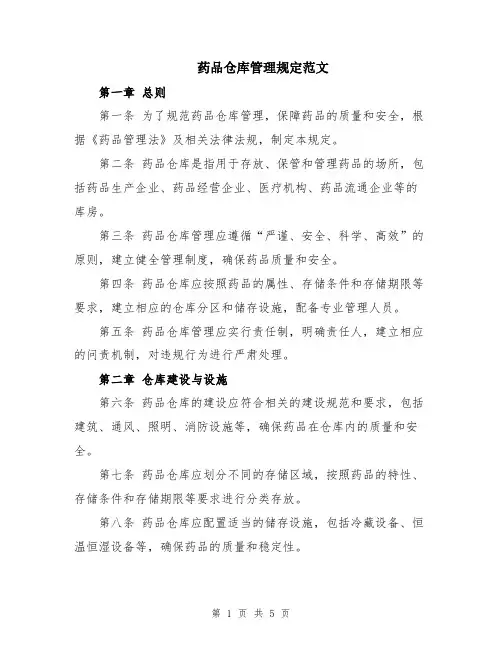 药品仓库管理规定范文

第一章 总则

第一条 为了规范药品仓库管理，保障药品的质量和安全，根据《药品管理法》及相关法律法规，制定本规定。

第二条 药品仓库是指用于存放、保管和管理药品的场所，包括药品生产企业、药品经营企业、医疗机构、药品流通企业等的库房。

第三条 药品仓库管理应遵循“严谨、安全、科学、高效”的原则，建立健全管理制度，确保药品质量和安全。

第四条 药品仓库应按照药品的属性、存储条件和存储期限等要求，建立相应的仓库分区和储存设施，配备专业管理人员。

第五条 药品仓库管理应实行责任制，明确责任人，建立相应的问责机制，对违规行为进行严肃处理。

第二章 仓库建设与设施

第六条 药品仓库的建设应符合相关的建设规范和要求，包括建筑、通风、照明、消防设施等，确保药品在仓库内的质量和安全。

第七条 药品仓库应划分不同的存储区域，按照药品的特性、存储条件和存储期限等要求进行分类存放。

第八条 药品仓库应配置适当的储存设施，包括冷藏设备、恒温恒湿设备等，确保药品的质量和稳定性。

第 1 页 共 5 页